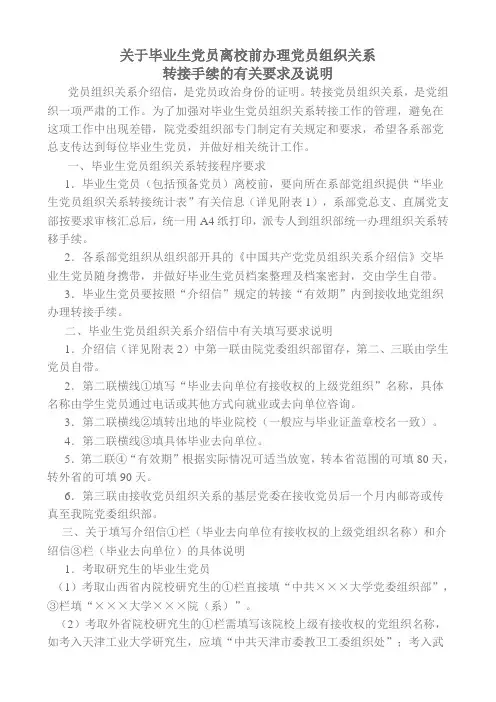 关于毕业生党员离校前办理党员组织关系
转接手续的有关要求及说明

党员组织关系介绍信，是党员政治身份的证明。转接党员组织关系，是党组织一项严肃的工作。为了加强对毕业生党员组织关系转接工作的管理，避免在这项工作中出现差错，院党委组织部专门制定有关规定和要求，希望各系部党总支传达到每位毕业生党员，并做好相关统计工作。

一、毕业生党员组织关系转接程序要求

1．毕业生党员（包括预备党员）离校前，要向所在系部党组织提供“毕业生党员组织关系转接统计表”有关信息（详见附表1），系部党总支、直属党支部按要求审核汇总后，统一用A4纸打印，派专人到组织部统一办理组织关系转移手续。

2．各系部党组织从组织部开具的《中国共产党党员组织关系介绍信》交毕业生党员随身携带，并做好毕业生党员档案整理及档案密封，交由学生自带。

3．毕业生党员要按照“介绍信”规定的转接“有效期”内到接收地党组织办理转接手续。

二、毕业生党员组织关系介绍信中有关填写要求说明

1．介绍信（详见附表2）中第一联由院党委组织部留存，第二、三联由学生党员自带。

2．第二联横线①填写“毕业去向单位有接收权的上级党组织”名称，具体名称由学生党员通过电话或其他方式向就业或去向单位咨询。

3．第二联横线②填转出地的毕业院校（一般应与毕业证盖章校名一致）。

4．第二联横线③填具体毕业去向单位。

5．第二联④“有效期”根据实际情况可适当放宽，转本省范围的可填80天，转外省的可填90天。

6．第三联由接收党员组织关系的基层党委在接收党员后一个月内邮寄或传真至我院党委组织部。

三、关于填写介绍信①栏（毕业去向单位有接收权的上级党组织名称）和介绍信③栏（毕业去向单位）的具体说明

1．考取研究生的毕业生党员

（1）考取山西省内院校研究生的①栏直接填“中共×××大学党委组织部”，③栏填“×××大学×××院（系）”。

（2）考取外省院校研究生的①栏需填写该院校上级有接收权的党组织名称，如考入天津工业大学研究生，应填“中共天津市委教卫工委组织处”；考入武